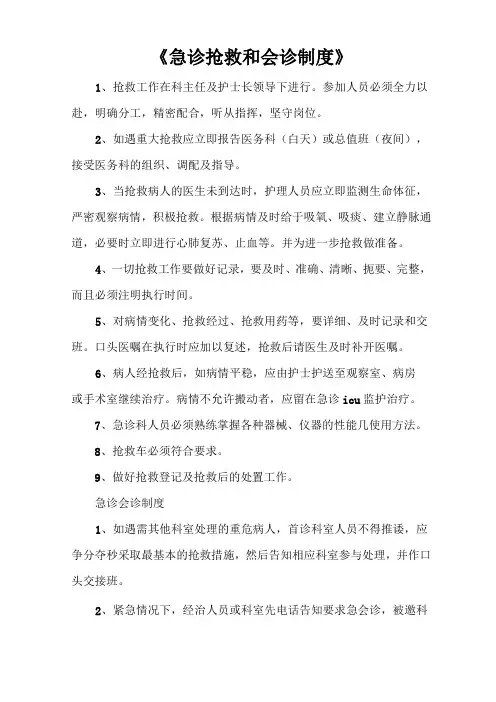 《急诊抢救和会诊制度》

1、抢救工作在科主任及护士长领导下进行。参加人员必须全力以赴，明确分工，精密配合，听从指挥，坚守岗位。

2、如遇重大抢救应立即报告医务科（白天）或总值班（夜间），接受医务科的组织、调配及指导。

3、当抢救病人的医生未到达时，护理人员应立即监测生命体征，严密观察病情，积极抢救。根据病情及时给于吸氧、吸痰、建立静脉通道，必要时立即进行心肺复苏、止血等。并为进一步抢救做准备。

4、一切抢救工作要做好记录，要及时、准确、清晰、扼要、完整，而且必须注明执行时间。

5、对病情变化、抢救经过、抢救用药等，要详细、及时记录和交班。口头医嘱在执行时应加以复述，抢救后请医生及时补开医嘱。

6、病人经抢救后，如病情平稳，应由护士护送至观察室、病房或手术室继续治疗。病情不允许搬动者，应留在急诊 icu 监护治疗。

7、急诊科人员必须熟练掌握各种器械、仪器的性能几使用方法。

8、抢救车必须符合要求。

9、做好抢救登记及抢救后的处置工作。

急诊会诊制度

1、如遇需其他科室处理的重危病人，首诊科室人员不得推诿，应争分夺秒采取最基本的抢救措施，然后告知相应科室参与处理，并作口头交接班。

2、紧急情况下，经治人员或科室先电话告知要求急会诊，被邀科